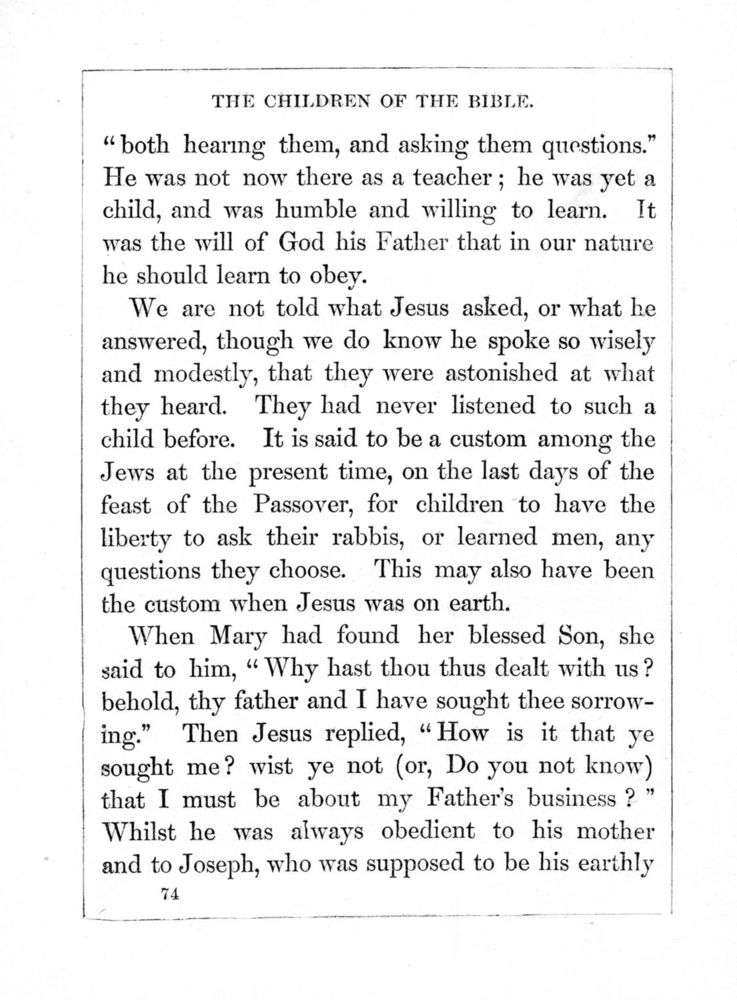 THE CHILDREN OF THE BIBLE.

"both hearing them, and asking them questions." He was not now there as a teacher; he was yet a child, and was humble and willing to learn. It was the will of God his Father that in our nature he should learn to obey.

We are not told what Jesus asked, or what he answered, though we do know he spoke so wisely and modestly, that they were astonished at what they heard. They had never listened to such a child before. It is said to be a custom among the Jews at the present time, on the last days of the feast of the Passover, for children to have the liberty to ask their rabbis, or learned men, any questions they choose. This may also have been the custom when Jesus was on earth.

When Mary had found her blessed Son, she said to him, "Why hast thou thus dealt with us? behold, thy father and I have sought thee sorrowing." Then Jesus replied, "How is it that ye sought me? wist ye not (or, Do you not know) that I must be about my Father's business?" Whilst he was always obedient to his mother and to Joseph, who was supposed to be his earthly

74